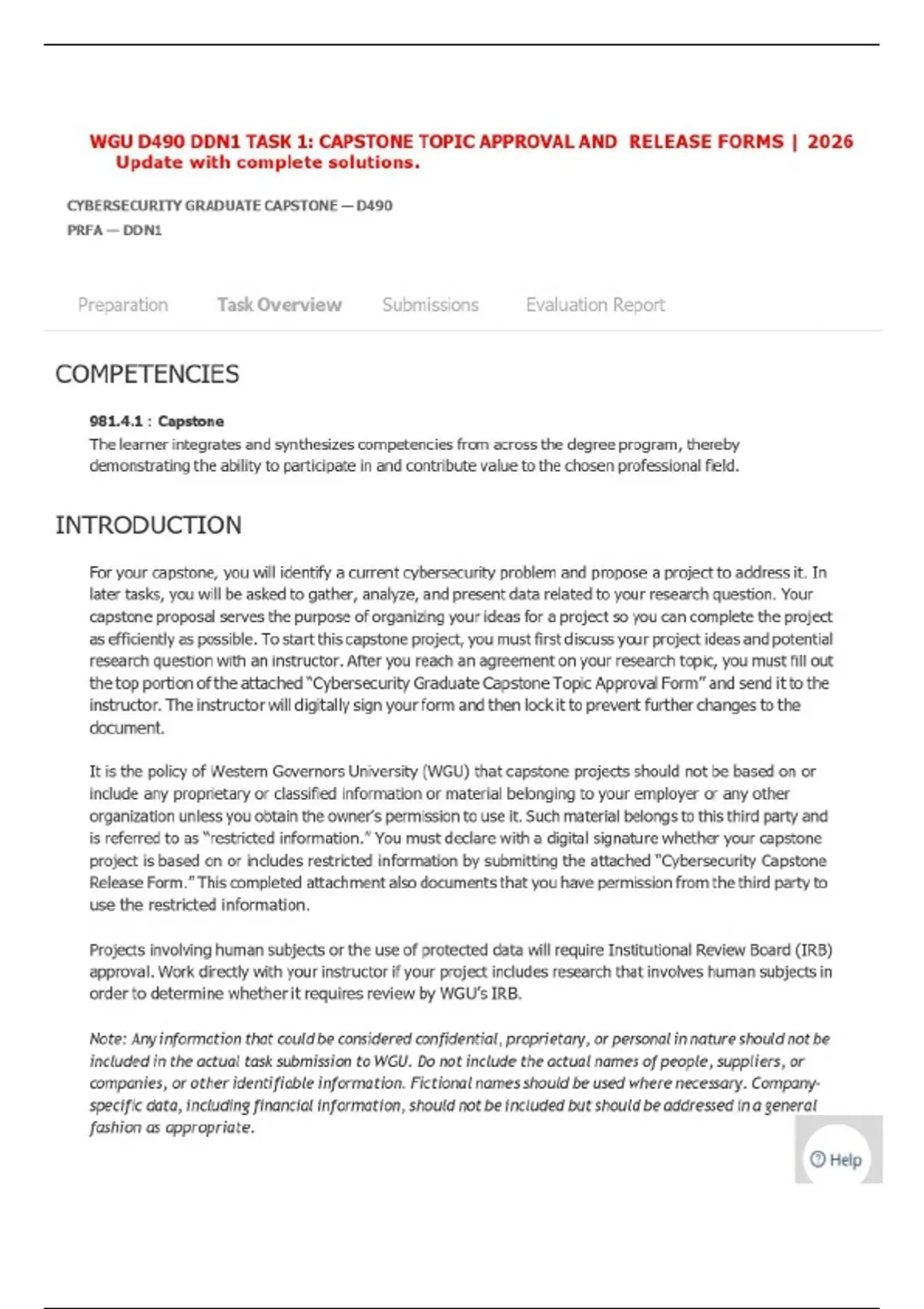 WGU D490 DDN1 TASK 1: CAPSTONE TOPIC APPROVAL AND RELEASE FORMS | 2026 Update with complete solutions.

CYBERSECURITY GRADUATE CAPSTONE — D490
PRFA — DDN1

Preparation Task Overview Submissions Evaluation Report

COMPETENCIES

981.4.1 : Capstone
The learner integrates and synthesizes competencies from across the degree program, thereby demonstrating the ability to participate in and contribute value to the chosen professional field.

INTRODUCTION

For your capstone, you will identify a current cybersecurity problem and propose a project to address it. In later tasks, you will be asked to gather, analyze, and present data related to your research question. Your capstone proposal serves the purpose of organizing your ideas for a project so you can complete the project as efficiently as possible. To start this capstone project, you must first discuss your project ideas and potential research question with an instructor. After you reach an agreement on your research topic, you must fill out the top portion of the attached "Cybersecurity Graduate Capstone Topic Approval Form" and send it to the instructor. The instructor will digitally sign your form and then lock it to prevent further changes to the document.

It is the policy of Western Governors University (WGU) that capstone projects should not be based on or include any proprietary or classified information or material belonging to your employer or any other organization unless you obtain the owner's permission to use it. Such material belongs to this third party and is referred to as "restricted information." You must declare with a digital signature whether your capstone project is based on or includes restricted information by submitting the attached "Cybersecurity Capstone Release Form." This completed attachment also documents that you have permission from the third party to use the restricted information.

Projects involving human subjects or the use of protected data will require Institutional Review Board (IRB) approval. Work directly with your instructor if your project includes research that involves human subjects in order to determine whether it requires review by WGU's IRB.

Note: Any information that could be considered confidential, proprietary, or personal in nature should not be included in the actual task submission to WGU. Do not include the actual names of people, suppliers, or companies, or other identifiable information. Fictional names should be used where necessary. Company-specific data, including financial information, should not be included but should be addressed in a general fashion as appropriate.

Help